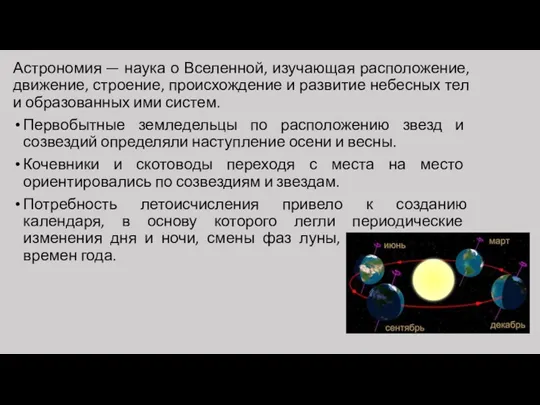 Астрономия — наука о Вселенной, изучающая расположение, движение, строение, происхождение и развитие небесных тел и образованных ими систем.

• Первобытные земледельцы по расположению звезд и созвездий определяли наступление осени и весны.

• Кочевники и скотоводы переходя с места на место ориентировались по созвездиям и звездам.

• Потребность летоисчисления привело к созданию календаря, в основу которого легли периодические изменения дня и ночи, смены фаз луны, времен года.

июнь
март
сентябрь
декабрь